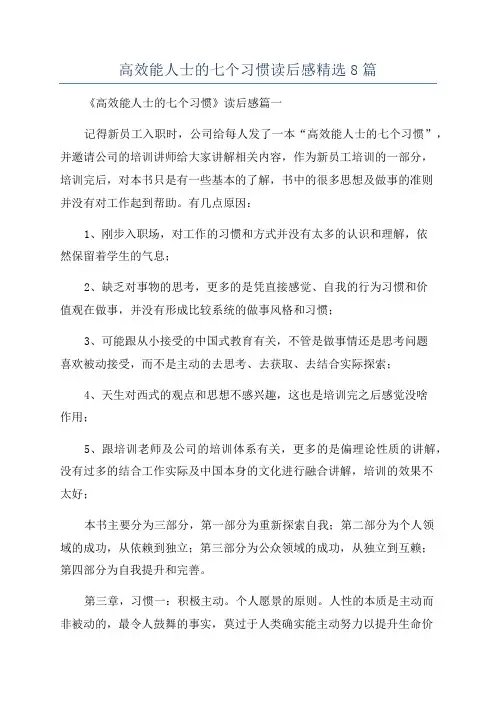 高效能人士的七个习惯读后感精选8篇

《高效能人士的七个习惯》读后感篇一

记得新员工入职时，公司给每人发了一本“高效能人士的七个习惯”，并邀请公司的培训讲师给大家讲解相关内容，作为新员工培训的一部分，培训完后，对本书只是有一些基本的了解，书中的很多思想及做事的准则并没有对工作起到帮助。有几点原因：

1、刚步入职场，对工作的习惯和方式并没有太多的认识和理解，依然保留着学生的气息；

2、缺乏对事物的思考，更多的是凭直接感觉、自我的行为习惯和价值观在做事，并没有形成比较系统的做事风格和习惯；

3、可能跟从小接受的中国式教育有关，不管是做事情还是思考问题喜欢被动接受，而不是主动的去思考、去获取、去结合实际探索；

4、天生对西式的观点和思想不感兴趣，这也是培训完之后感觉没啥作用；

5、跟培训老师及公司的培训体系有关，更多的是偏理论性质的讲解，没有过多的结合工作实际及中国本身的文化进行融合讲解，培训的效果不太好；

本书主要分为三部分，第一部分为重新探索自我；第二部分为个人领域的成功，从依赖到独立；第三部分为公众领域的成功，从独立到互赖；第四部分为自我提升和完善。

第三章，习惯一：积极主动。个人愿景的原则。人性的本质是主动而非被动的，最令人鼓舞的事实，莫过于人类确实能主动努力以提升生命价